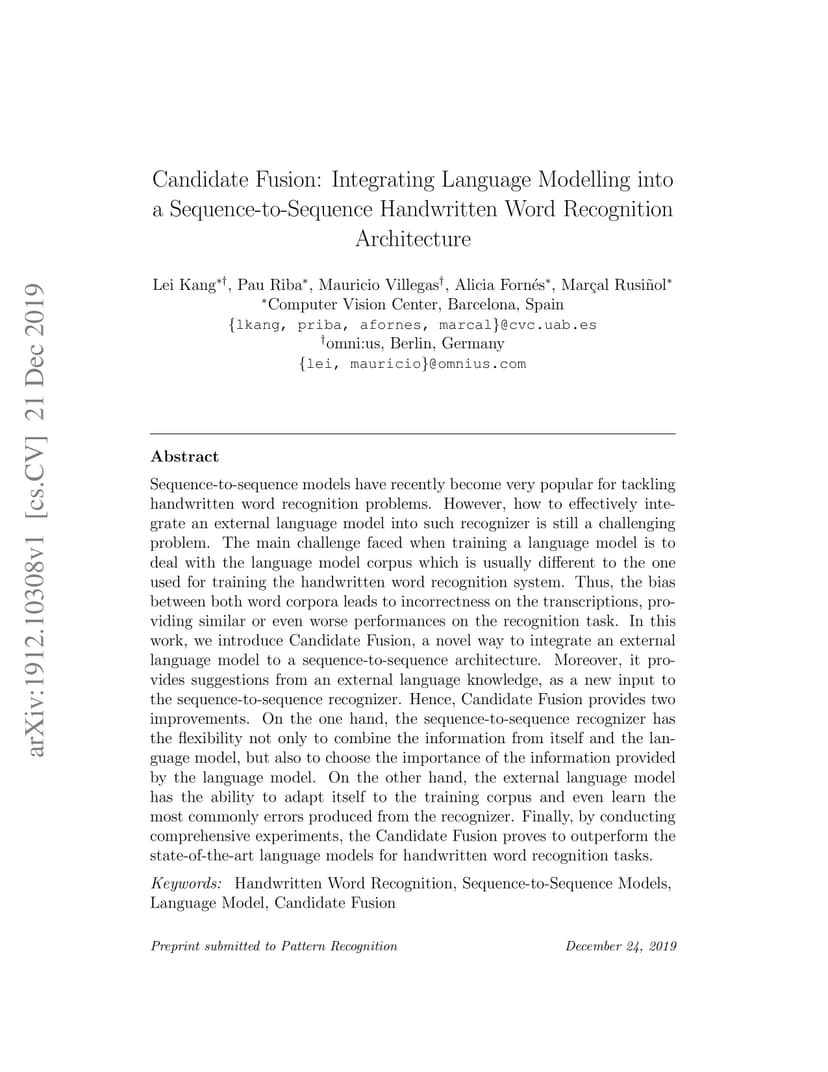 arXiv:1912.10308v1 [cs.CV] 21 Dec 2019

Candidate Fusion: Integrating Language Modelling into a Sequence-to-Sequence Handwritten Word Recognition Architecture

Lei Kang$^{*\dagger}$, Pau Riba$^{*}$, Mauricio Villegas$^{\dagger}$, Alicia Fornés$^{*}$, Marçal Rusiñol$^{*}$
$^{*}$Computer Vision Center, Barcelona, Spain
{lkang, priba, afornes, marcal}@cvc.uab.es
$^{\dagger}$omni:us, Berlin, Germany
{lei, mauricio}@omnius.com

Abstract

Sequence-to-sequence models have recently become very popular for tackling handwritten word recognition problems. However, how to effectively integrate an external language model into such recognizer is still a challenging problem. The main challenge faced when training a language model is to deal with the language model corpus which is usually different to the one used for training the handwritten word recognition system. Thus, the bias between both word corpora leads to incorrectness on the transcriptions, providing similar or even worse performances on the recognition task. In this work, we introduce Candidate Fusion, a novel way to integrate an external language model to a sequence-to-sequence architecture. Moreover, it provides suggestions from an external language knowledge, as a new input to the sequence-to-sequence recognizer. Hence, Candidate Fusion provides two improvements. On the one hand, the sequence-to-sequence recognizer has the flexibility not only to combine the information from itself and the language model, but also to choose the importance of the information provided by the language model. On the other hand, the external language model has the ability to adapt itself to the training corpus and even learn the most commonly errors produced from the recognizer. Finally, by conducting comprehensive experiments, the Candidate Fusion proves to outperform the state-of-the-art language models for handwritten word recognition tasks.

Keywords: Handwritten Word Recognition, Sequence-to-Sequence Models, Language Model, Candidate Fusion

Preprint submitted to Pattern Recognition December 24, 2019